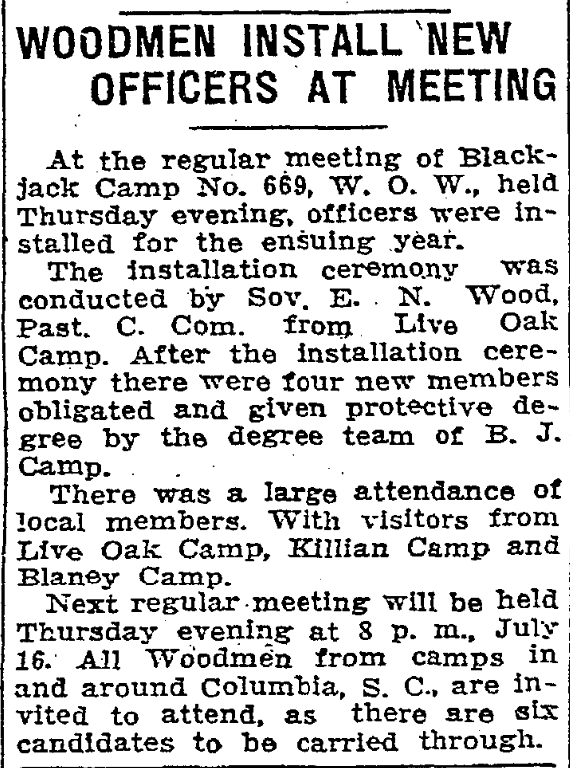 WOODMEN INSTALL NEW OFFICERS AT MEETING

At the regular meeting of Blackjack Camp No. 669, W. O. W., held Thursday evening, officers were installed for the ensuing year.

The installation ceremony was conducted by Sov. E. N. Wood, Past. C. Com. from Live Oak Camp. After the installation ceremony there were four new members obligated and given protective degree by the degree team of B. J. Camp.

There was a large attendance of local members. With visitors from Live Oak Camp, Killian Camp and Blaney Camp.

Next regular meeting will be held Thursday evening at 8 p. m., July 16. All Woodmen from camps in and around Columbia, S. C., are invited to attend, as there are six candidates to be carried through.